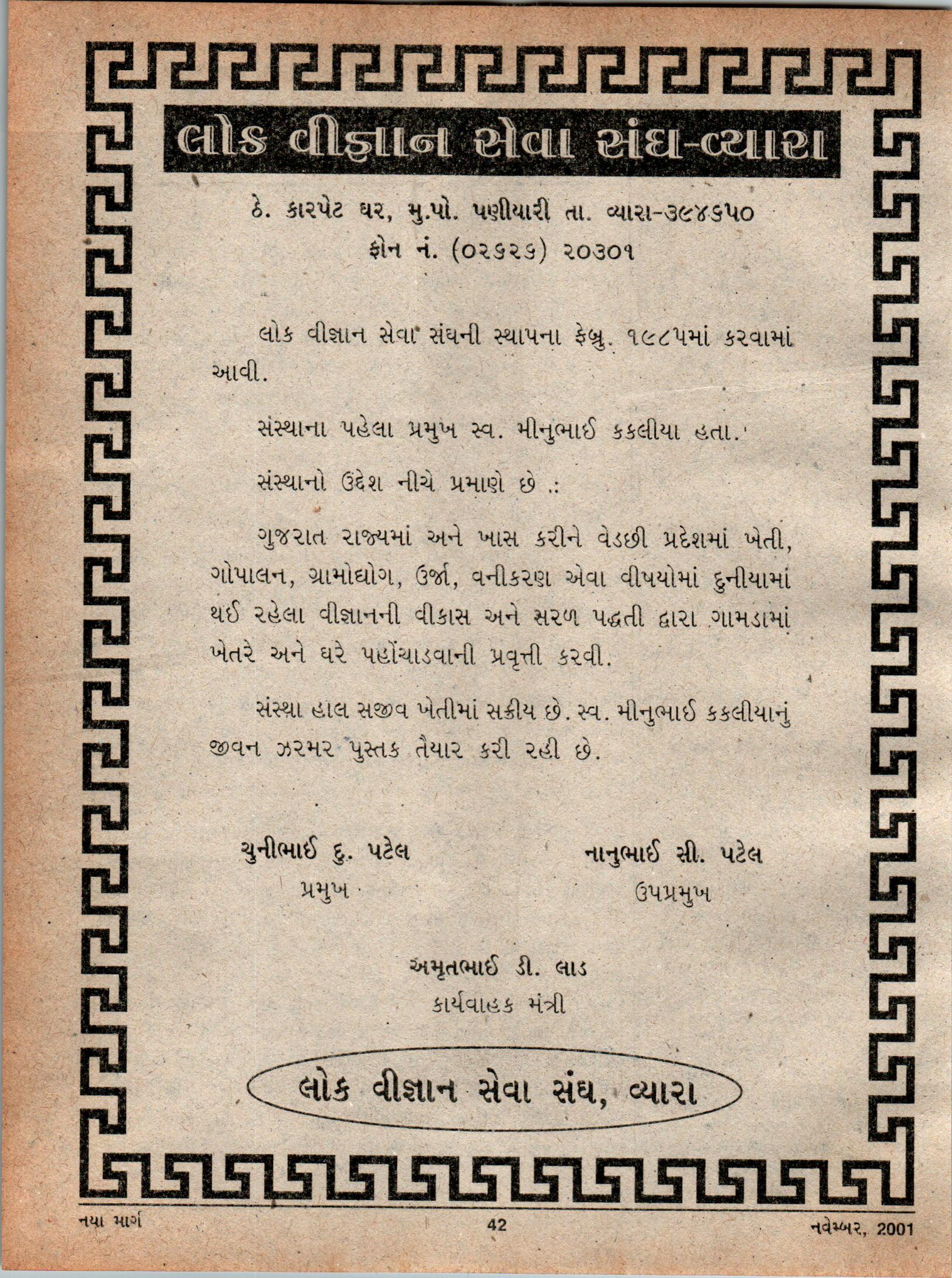 લોક વીજ્ઞાન સેવા સંઘ-વ્યારા

ઠે. કારપેટ ઘર, મુ.પો. પણીયારી તા. વ્યારા-૩૯૪૬૫૦
ફોન નં. (૦૨૬૨૬) ૨૦૩૦૧

લોક વીજ્ઞાન સેવા સંઘની સ્થાપના ફેબ્રુ. ૧૯૮૫માં કરવામાં આવી.

સંસ્થાના પહેલા પ્રમુખ સ્વ. મીનુભાઈ કકલીયા હતા.

સંસ્થાનો ઉદ્દેશ નીચે પ્રમાણે છે :

ગુજરાત રાજ્યમાં અને ખાસ કરીને વેડછી પ્રદેશમાં ખેતી, ગોપાલન, ગ્રામોદ્યોગ, ઉર્જા, વનીકરણ એવા વીષયોમાં દુનીયામાં થઈ રહેલા વીજ્ઞાનની વીકાસ અને સરળ પદ્ધતી દ્વારા ગામડામાં ખેતરે અને ઘરે પહોંચાડવાની પ્રવૃત્તી કરવી.

સંસ્થા હાલ સજીવ ખેતીમાં સક્રીય છે. સ્વ. મીનુભાઈ કકલીયાનું જીવન ઝરમર પુસ્તક તૈયાર કરી રહી છે.

ચુનીભાઈ દુ. પટેલ
પ્રમુખ

નાનુભાઈ સી. પટેલ
ઉપપ્રમુખ

અમૃતભાઈ ડી. લાડ
કાર્યવાહક મંત્રી

લોક વીજ્ઞાન સેવા સંઘ, વ્યારા

નયા માર્ગ 42 નવેમ્બર, 2001